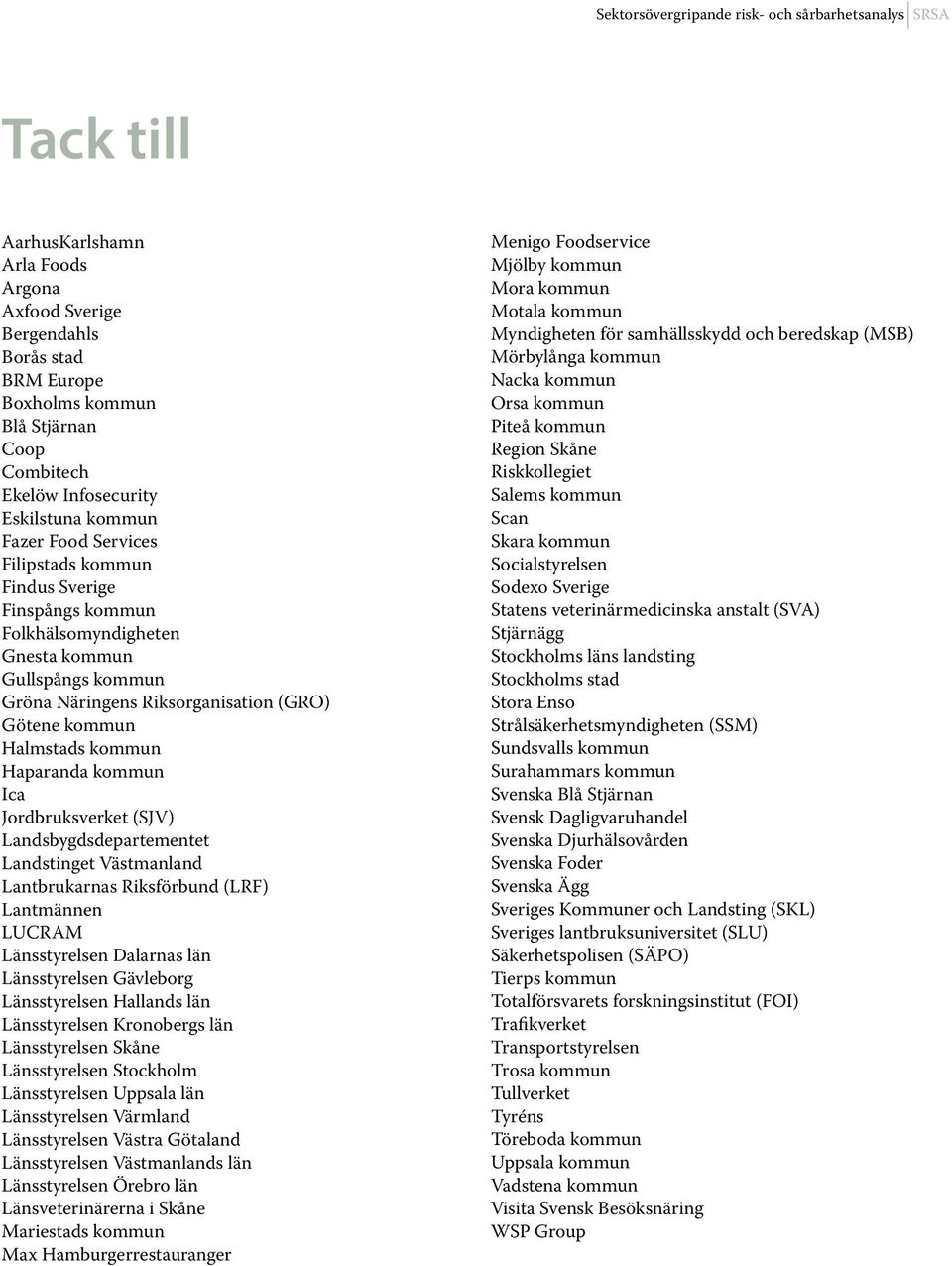 Sektorsövergripande risk- och sårbarhetsanalys SRSA

Tack till

AarhusKarlshamn
Arla Foods
Argona
Axfood Sverige
Bergendahls
Borås stad
BRM Europe
Boxholms kommun
Blå Stjärnan
Coop
Combitech
Ekelöw Infosecurity
Eskilstuna kommun
Fazer Food Services
Filipstads kommun
Findus Sverige
Finspångs kommun
Folkhälsomyndigheten
Gnesta kommun
Gullspångs kommun
Gröna Näringens Riksorganisation (GRO)
Götene kommun
Halmstads kommun
Haparanda kommun
Ica
Jordbruksverket (SJV)
Landsbygdsdepartementet
Landstinget Västmanland
Lantbrukarnas Riksförbund (LRF)
Lantmännen
LUCRAM
Länsstyrelsen Dalarnas län
Länsstyrelsen Gävleborg
Länsstyrelsen Hallands län
Länsstyrelsen Kronobergs län
Länsstyrelsen Skåne
Länsstyrelsen Stockholm
Länsstyrelsen Uppsala län
Länsstyrelsen Värmland
Länsstyrelsen Västra Götaland
Länsstyrelsen Västmanlands län
Länsstyrelsen Örebro län
Länsveterinärerna i Skåne
Mariestads kommun
Max Hamburgerrestauranger

Menigo Foodservice
Mjölby kommun
Mora kommun
Motala kommun
Myndigheten för samhällsskydd och beredskap (MSB)
Mörbylånga kommun
Nacka kommun
Orsa kommun
Piteå kommun
Region Skåne
Riskkollegiet
Salems kommun
Scan
Skara kommun
Socialstyrelsen
Sodexo Sverige
Statens veterinärmedicinska anstalt (SVA)
Stjärnägg
Stockholms läns landsting
Stockholms stad
Stora Enso
Strålsäkerhetsmyndigheten (SSM)
Sundsvalls kommun
Surahammars kommun
Svenska Blå Stjärnan
Svensk Dagligvaruhandel
Svenska Djurhälsovården
Svenska Foder
Svenska Ägg
Sveriges Kommuner och Landsting (SKL)
Sveriges lantbruksuniversitet (SLU)
Säkerhetspolisen (SÄPO)
Tierps kommun
Totalförsvarets forskningsinstitut (FOI)
Trafikverket
Transportstyrelsen
Trosa kommun
Tullverket
Tyréns
Töreboda kommun
Uppsala kommun
Vadstena kommun
Visita Svensk Besöksnäring
WSP Group